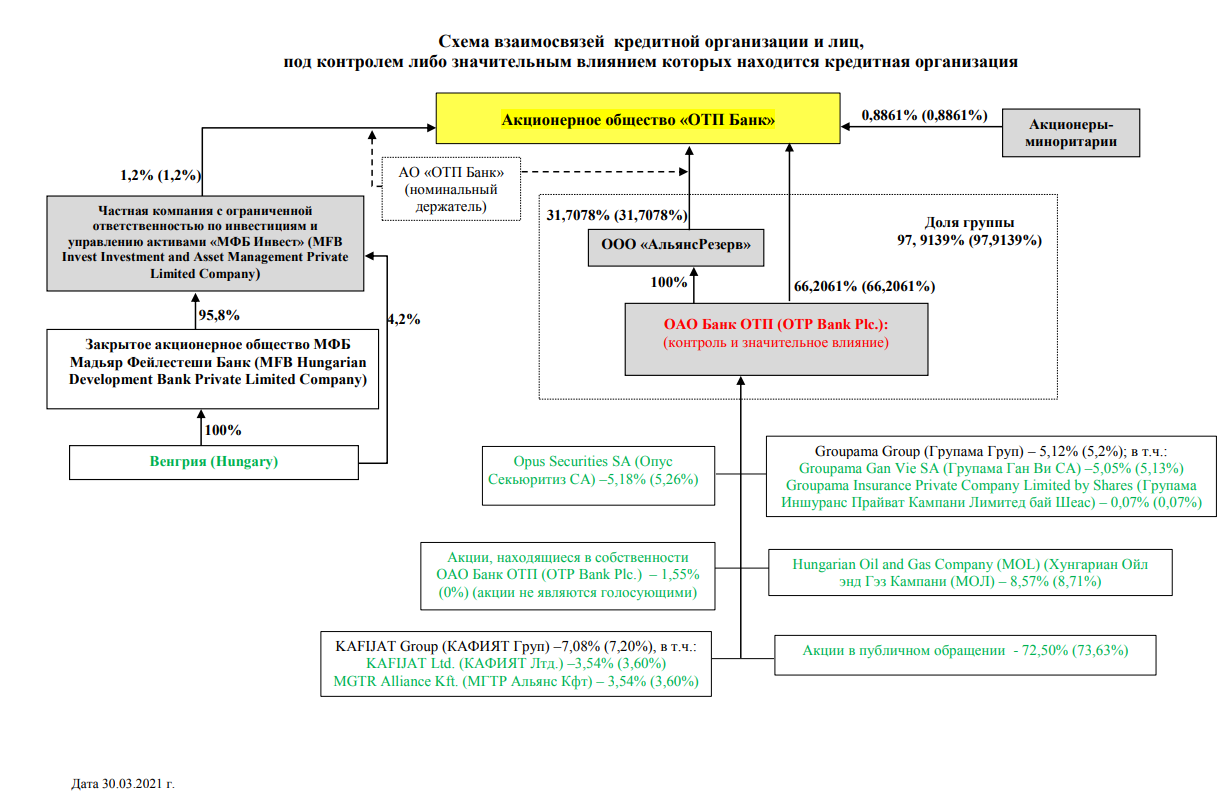 Схема взаимосвязей кредитной организации и лиц, под контролем либо значительным влиянием которых находится кредитная организация

Акционерное общество «ОТП Банк»

0,8861% (0,8861%)

Акционеры-миноритарии

1,2% (1,2%)

АО «ОТП Банк» (номинальный держатель)

Частная компания с ограниченной ответственностью по инвестициям и управлению активами «МФБ Инвест» (MFB Invest Investment and Asset Management Private Limited Company)

31,7078% (31,7078%)

Доля группы 97, 9139% (97,9139%)

ООО «АльянсРезерв»

100%

66,2061% (66,2061%)

95,8%

4,2%

ОАО Банк ОТП (OTP Bank Plc.): (контроль и значительное влияние)

Закрытое акционерное общество МФБ Мадьяр Фейлестеши Банк (MFB Hungarian Development Bank Private Limited Company)

100%

Венгрия (Hungary)

Opus Securities SA (Опус Секьюритиз СА) –5,18% (5,26%)

Groupama Group (Групама Груп) – 5,12% (5,2%); в т.ч.:
Groupama Gan Vie SA (Групама Ган Ви СА) –5,05% (5,13%)
Groupama Insurance Private Company Limited by Shares (Групама Иншуранс Прайват Кампани Лимитед бай Шеас) – 0,07% (0,07%)

Акции, находящиеся в собственности ОАО Банк ОТП (OTP Bank Plc.) – 1,55% (0%) (акции не являются голосующими)

Hungarian Oil and Gas Company (MOL) (Хунгариан Ойл энд Гэз Кампани (МОЛ) – 8,57% (8,71%)

KAFIJAT Group (КАФИЯТ Груп) –7,08% (7,20%), в т.ч.:
KAFIJAT Ltd. (КАФИЯТ Лтд.) –3,54% (3,60%)
MGTR Alliance Kft. (МГТР Альянс Кфт) – 3,54% (3,60%)

Акции в публичном обращении - 72,50% (73,63%)

Дата 30.03.2021 г.